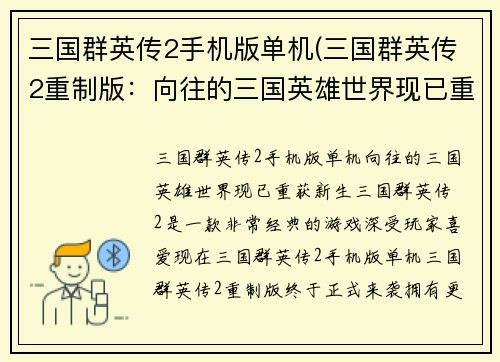 三国群英传2手机版单机(三国群英传2重制版：向往的三国英雄世界现已重

三国群英传2手机版单机向往的三国英雄世界现已重获新生三国群英传2是一款非常经典的游戏深受玩家喜爱现在三国群英传2手机版单机三国群英传2重制版终于正式来袭拥有更